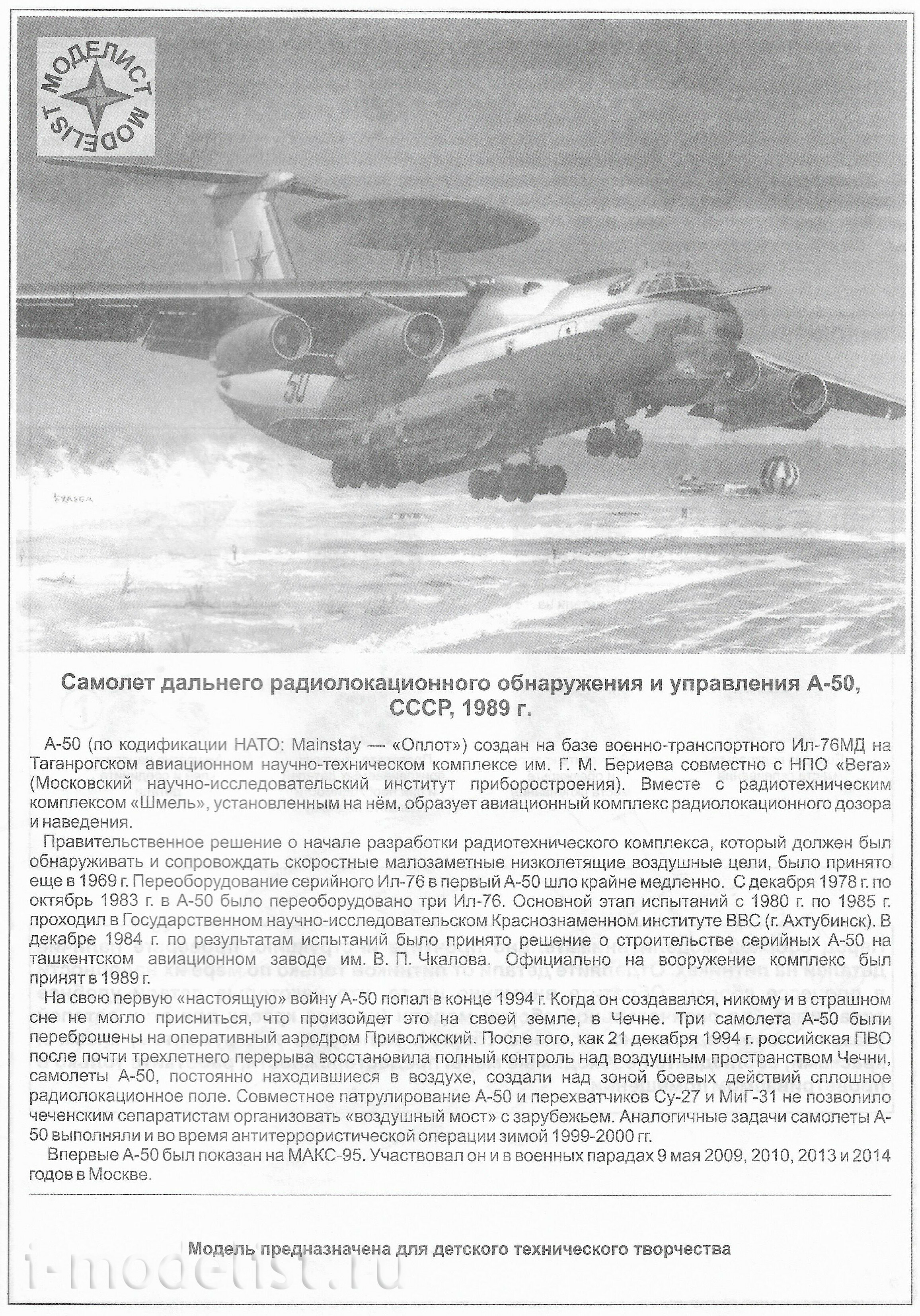 МОДЕЛИСТ MODELIST

50

БУЛЬБА

Самолет дальнего радиолокационного обнаружения и управления А-50, СССР, 1989 г.

А-50 (по кодификации НАТО: Mainstay — «Оплот») создан на базе военно-транспортного Ил-76МД на Таганрогском авиационном научно-техническом комплексе им. Г. М. Бериева совместно с НПО «Вега» (Московский научно-исследовательский институт приборостроения). Вместе с радиотехническим комплексом «Шмель», установленным на нём, образует авиационный комплекс радиолокационного дозора и наведения.

Правительственное решение о начале разработки радиотехнического комплекса, который должен был обнаруживать и сопровождать скоростные малозаметные низколетящие воздушные цели, было принято еще в 1969 г. Переоборудование серийного Ил-76 в первый А-50 шло крайне медленно. С декабря 1978 г. по октябрь 1983 г. в А-50 было переоборудовано три Ил-76. Основной этап испытаний с 1980 г. по 1985 г. проходил в Государственном научно-исследовательском Краснознаменном институте ВВС (г. Ахтубинск). В декабре 1984 г. по результатам испытаний было принято решение о строительстве серийных А-50 на ташкентском авиационном заводе им. В. П. Чкалова. Официально на вооружение комплекс был принят в 1989 г.

На свою первую «настоящую» войну А-50 попал в конце 1994 г. Когда он создавался, никому и в страшном сне не могло присниться, что произойдет это на своей земле, в Чечне. Три самолета А-50 были переброшены на оперативный аэродром Приволжский. После того, как 21 декабря 1994 г. российская ПВО после почти трехлетнего перерыва восстановила полный контроль над воздушным пространством Чечни, самолеты А-50, постоянно находившиеся в воздухе, создали над зоной боевых действий сплошное радиолокационное поле. Совместное патрулирование А-50 и перехватчиков Су-27 и МиГ-31 не позволило чеченским сепаратистам организовать «воздушный мост» с зарубежьем. Аналогичные задачи самолеты А-50 выполняли и во время антитеррористической операции зимой 1999-2000 гг.

Впервые А-50 был показан на МАКС-95. Участвовал он и в военных парадах 9 мая 2009, 2010, 2013 и 2014 годов в Москве.

Модель предназначена для детского технического творчества

i-modelist.ru